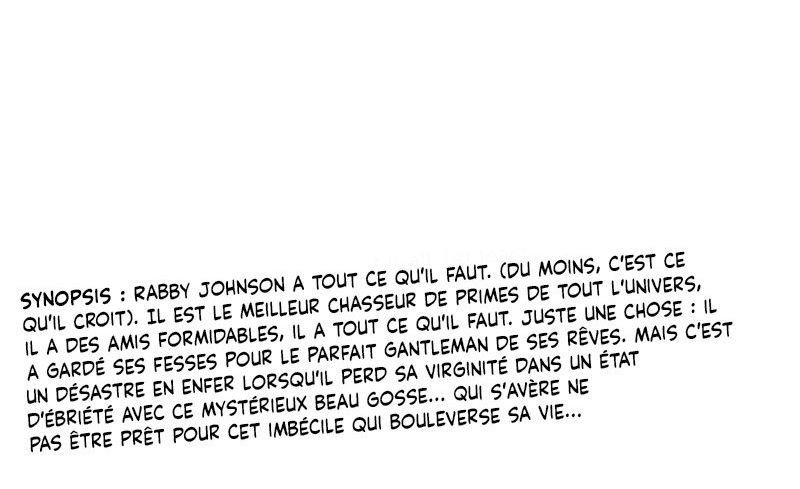 SYNOPSIS : RABBY JOHNSON A TOUT CE QU'IL FAUT. (DU MOINS, C'EST CE QU'IL CROIT). IL EST LE MEILLEUR CHASSEUR DE PRIMES DE TOUT L'UNIVERS, IL A DES AMIS FORMIDABLES, IL A TOUT CE QU'IL FAUT. JUSTE UNE CHOSE : IL A GARDÉ SES FESSES POUR LE PARFAIT GANTLEMAN DE SES RÊVES. MAIS C'EST UN DÉSASTRE EN ENFER LORSQU'IL PERD SA VIRGINITÉ DANS UN ÉTAT D'ÉBRIÉTÉ AVEC CE MYSTÉRIEUX BEAU GOSSE... QUI S'AVÈRE NE PAS ÊTRE PRÊT POUR CET IMBÉCILE QUI BOULEVERSE SA VIE...